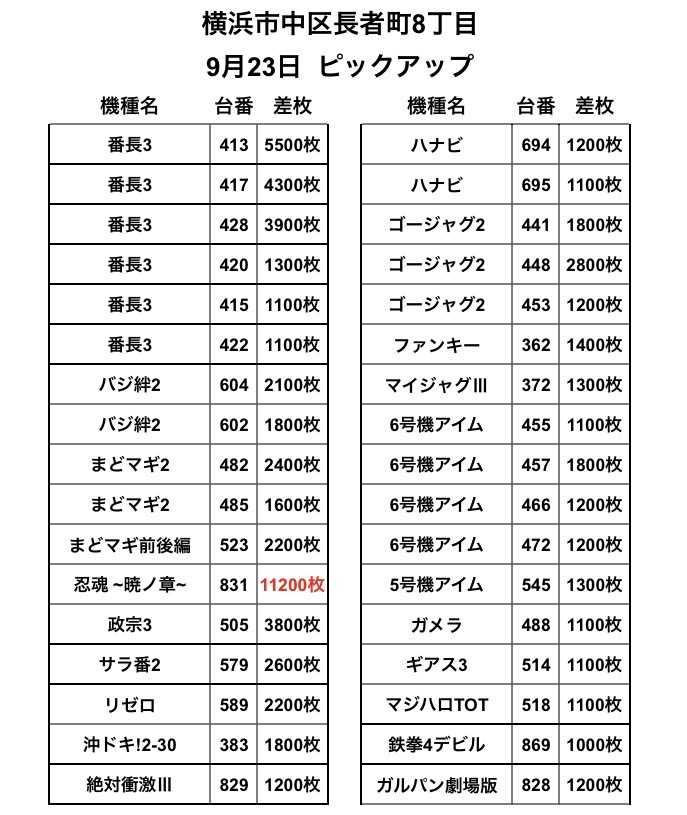 横浜市中区長者町8丁目

9月23日 ピックアップ

| 機種名 | 台番 | 差枚 |
|---|---|---|
| 番長3 | 413 | 5500枚 |
| 番長3 | 417 | 4300枚 |
| 番長3 | 428 | 3900枚 |
| 番長3 | 420 | 1300枚 |
| 番長3 | 415 | 1100枚 |
| 番長3 | 422 | 1100枚 |
| バジ絆2 | 604 | 2100枚 |
| バジ絆2 | 602 | 1800枚 |
| まどマギ2 | 482 | 2400枚 |
| まどマギ2 | 485 | 1600枚 |
| まどマギ前後編 | 523 | 2200枚 |
| 忍魂 ~暁ノ章~ | 831 | 11200枚 |
| 政宗3 | 505 | 3800枚 |
| サラ番2 | 579 | 2600枚 |
| リゼロ | 589 | 2200枚 |
| 沖ドキ!2-30 | 383 | 1800枚 |
| 絶対衝激III | 829 | 1200枚 |

| 機種名 | 台番 | 差枚 |
|---|---|---|
| ハナビ | 694 | 1200枚 |
| ハナビ | 695 | 1100枚 |
| ゴージャグ2 | 441 | 1800枚 |
| ゴージャグ2 | 448 | 2800枚 |
| ゴージャグ2 | 453 | 1200枚 |
| ファンキー | 362 | 1400枚 |
| マイジャグIII | 372 | 1300枚 |
| 6号機アイム | 455 | 1100枚 |
| 6号機アイム | 457 | 1800枚 |
| 6号機アイム | 466 | 1200枚 |
| 6号機アイム | 472 | 1200枚 |
| 5号機アイム | 545 | 1300枚 |
| ガメラ | 488 | 1100枚 |
| ギアス3 | 514 | 1100枚 |
| マジハロTOT | 518 | 1100枚 |
| 鉄拳4デビル | 869 | 1000枚 |
| ガルパン劇場版 | 828 | 1200枚 |